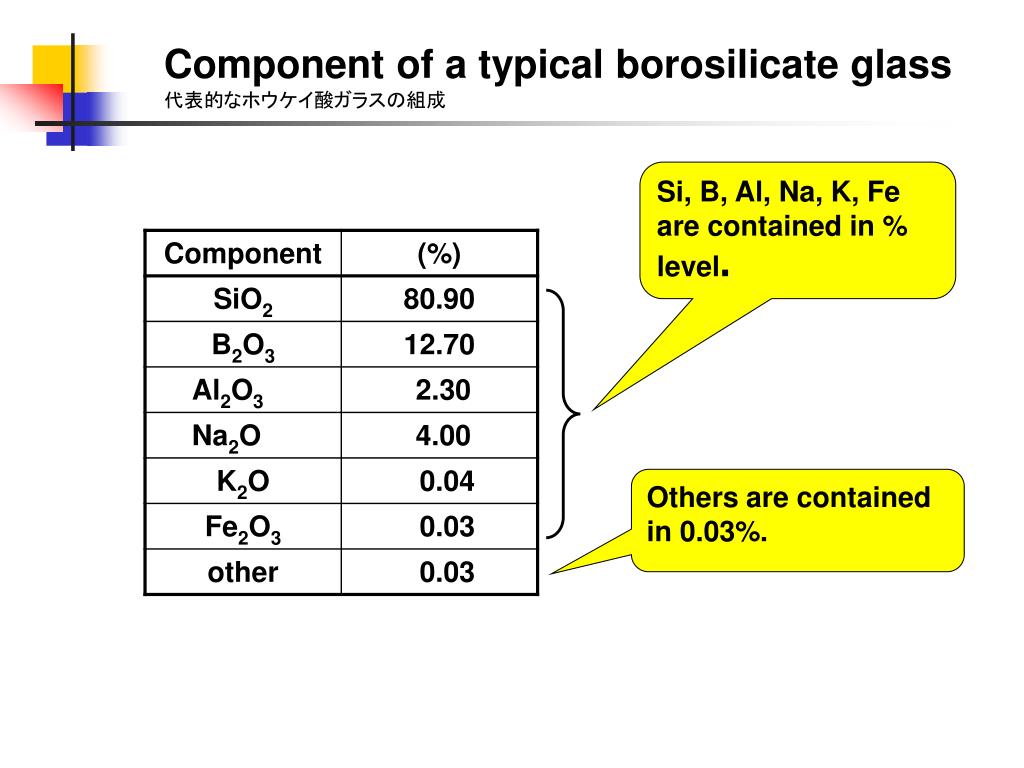 Component of a typical borosilicate glass
代表的なホウケイ酸ガラスの組成

| Component | (%) |
|---|---|
| $SiO_2$ | 80.90 |
| $B_2O_3$ | 12.70 |
| $Al_2O_3$ | 2.30 |
| $Na_2O$ | 4.00 |
| $K_2O$ | 0.04 |
| $Fe_2O_3$ | 0.03 |
| other | 0.03 |

Si, B, Al, Na, K, Fe are contained in % level.

Others are contained in 0.03%.